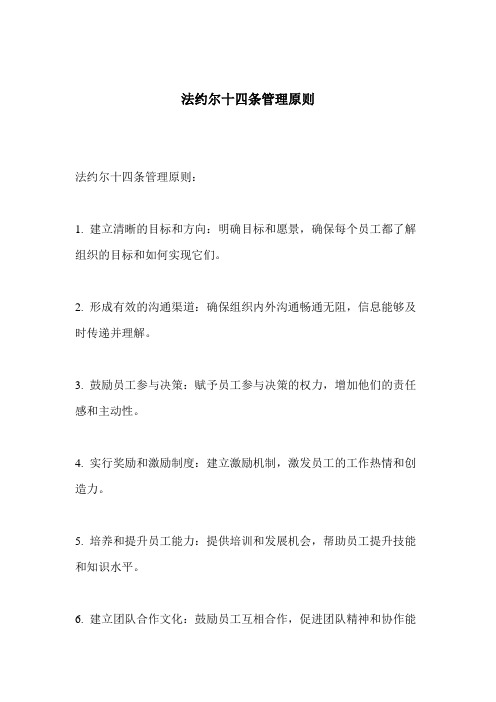 法约尔十四条管理原则

法约尔十四条管理原则：

1. 建立清晰的目标和方向：明确目标和愿景，确保每个员工都了解组织的目标和如何实现它们。

2. 形成有效的沟通渠道：确保组织内外沟通畅通无阻，信息能够及时传递并理解。

3. 鼓励员工参与决策：赋予员工参与决策的权力，增加他们的责任感和主动性。

4. 实行奖励和激励制度：建立激励机制，激发员工的工作热情和创造力。

5. 培养和提升员工能力：提供培训和发展机会，帮助员工提升技能和知识水平。

6. 建立团队合作文化：鼓励员工互相合作，促进团队精神和协作能